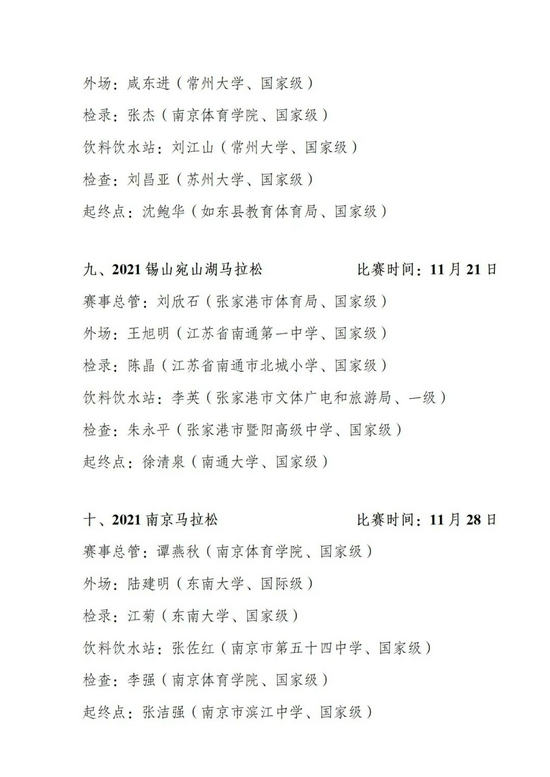 外场：戚东进（常州大学、国家级）

检录：张杰（南京体育学院、国家级）

饮料饮水站：刘江山（常州大学、国家级）

检查：刘昌亚（苏州大学、国家级）

起终点：沈鲍华（如东县教育体育局、国家级）

九、2021 锡山宛山湖马拉松　　比赛时间：11 月 21 日

赛事总管：刘欣石（张家港市体育局、国家级）

外场：王旭明（江苏省南通第一中学、国家级）

检录：陈晶（江苏省南通市北城小学、国家级）

饮料饮水站：李英（张家港市文体广电和旅游局、一级）

检查：朱永平（张家港市暨阳高级中学、国家级）

起终点：徐清泉（南通大学、国家级）

十、2021 南京马拉松　　比赛时间：11 月 28 日

赛事总管：谭燕秋（南京体育学院、国家级）

外场：陆建明（东南大学、国际级）

检录：江菊（东南大学、国家级）

饮料饮水站：张佐红（南京市第五十四中学、国家级）

检查：李强（南京体育学院、国家级）

起终点：张洁强（南京市滨江中学、国家级）